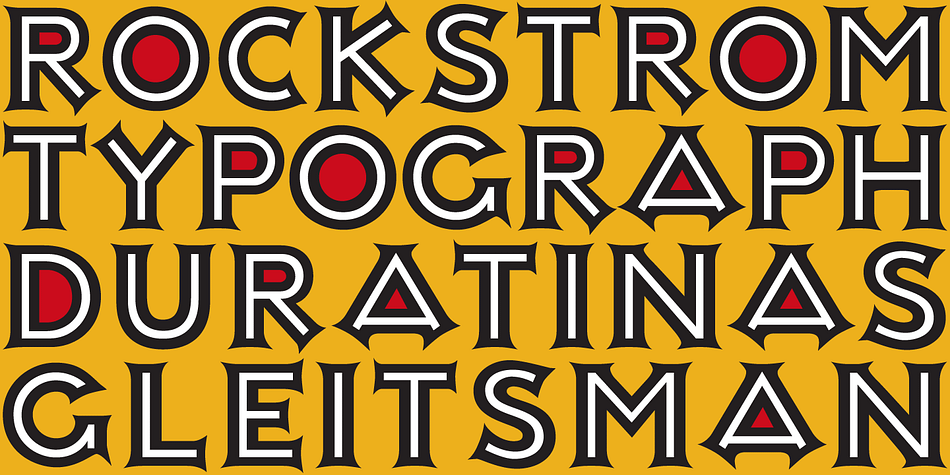 ROCKSTROM
TYPOGRAPH
DURATINAS
GLEITSMAN